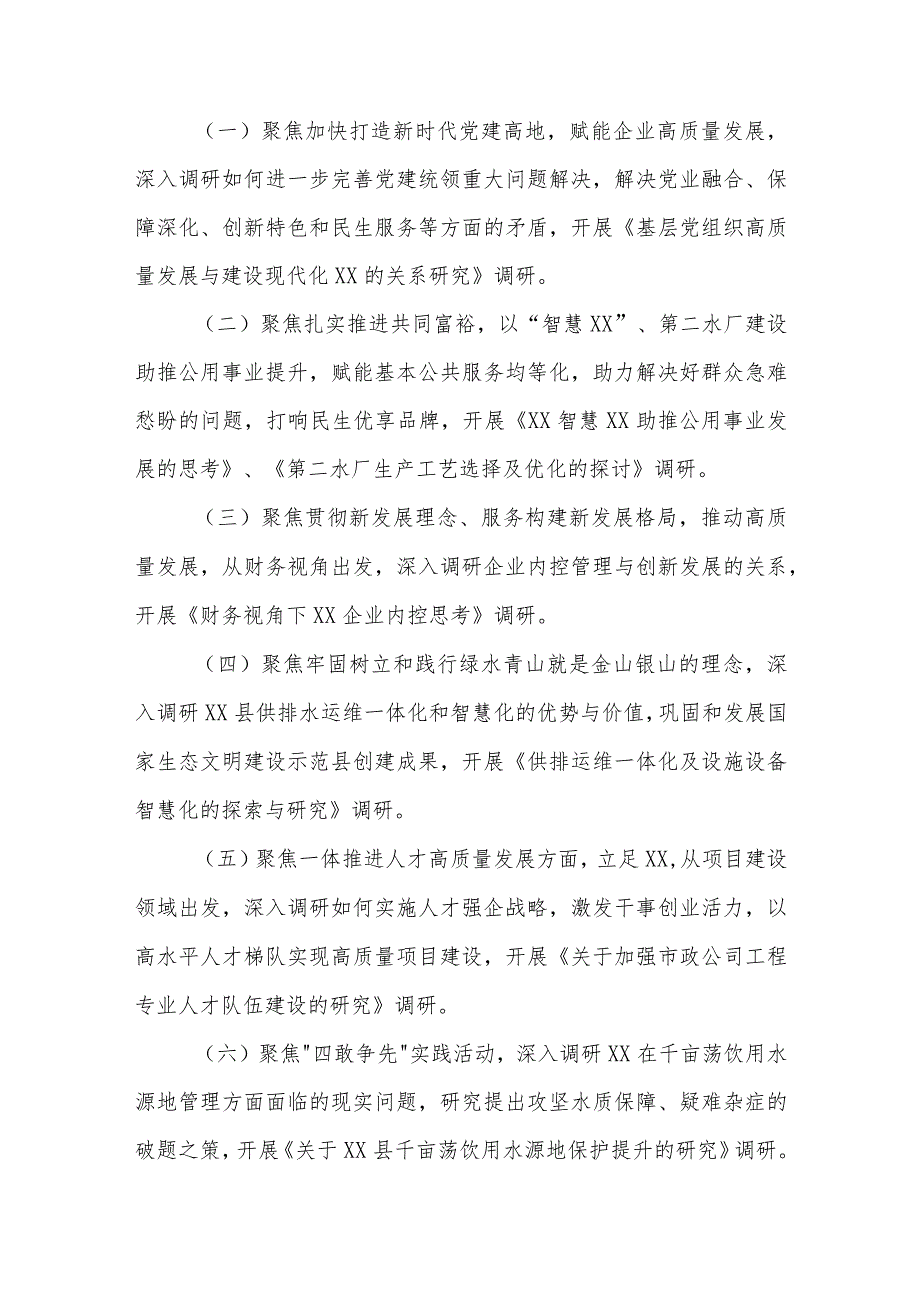 （一）聚焦加快打造新时代党建高地，赋能企业高质量发展，深入调研如何进一步完善党建统领重大问题解决，解决党业融合、保障深化、创新特色和民生服务等方面的矛盾，开展《基层党组织高质量发展与建设现代化XX的关系研究》调研。

（二）聚焦扎实推进共同富裕，以“智慧XX”、第二水厂建设助推公用事业提升，赋能基本公共服务均等化，助力解决好群众急难愁盼的问题，打响民生优享品牌，开展《XX智慧XX助推公用事业发展的思考》、《第二水厂生产工艺选择及优化的探讨》调研。

（三）聚焦贯彻新发展理念、服务构建新发展格局，推动高质量发展，从财务视角出发，深入调研企业内控管理与创新发展的关系，开展《财务视角下XX企业内控思考》调研。

（四）聚焦牢固树立和践行绿水青山就是金山银山的理念，深入调研XX县供排水运维一体化和智慧化的优势与价值，巩固和发展国家生态文明建设示范县创建成果，开展《供排运维一体化及设施设备智慧化的探索与研究》调研。

（五）聚焦一体推进人才高质量发展方面，立足XX，从项目建设领域出发，深入调研如何实施人才强企战略，激发干事创业活力，以高水平人才梯队实现高质量项目建设，开展《关于加强市政公司工程专业人才队伍建设的研究》调研。

（六）聚焦"四敢争先"实践活动，深入调研XX在千亩荡饮用水源地管理方面面临的现实问题，研究提出攻坚水质保障、疑难杂症的破题之策，开展《关于XX县千亩荡饮用水源地保护提升的研究》调研。